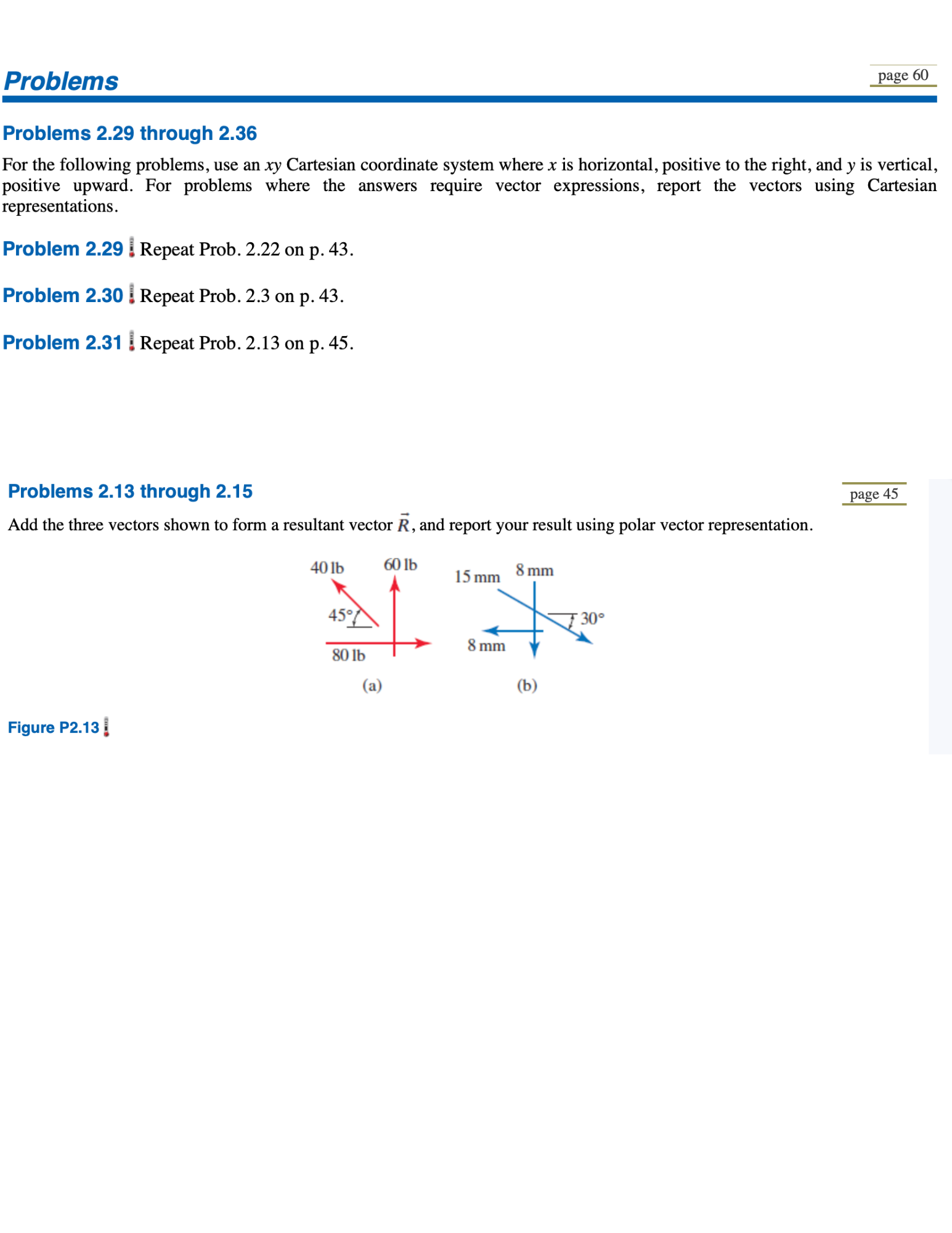 Problems

page 60

Problems 2.29 through 2.36

For the following problems, use an $xy$ Cartesian coordinate system where $x$ is horizontal, positive to the right, and $y$ is vertical, positive upward. For problems where the answers require vector expressions, report the vectors using Cartesian representations.

Problem 2.29 Repeat Prob. 2.22 on p. 43.

Problem 2.30 Repeat Prob. 2.3 on p. 43.

Problem 2.31 Repeat Prob. 2.13 on p. 45.

Problems 2.13 through 2.15

page 45

Add the three vectors shown to form a resultant vector $\vec{R}$, and report your result using polar vector representation.

40 lb
60 lb
45°
80 lb
(a)

15 mm
8 mm
30°
8 mm
(b)

Figure P2.13